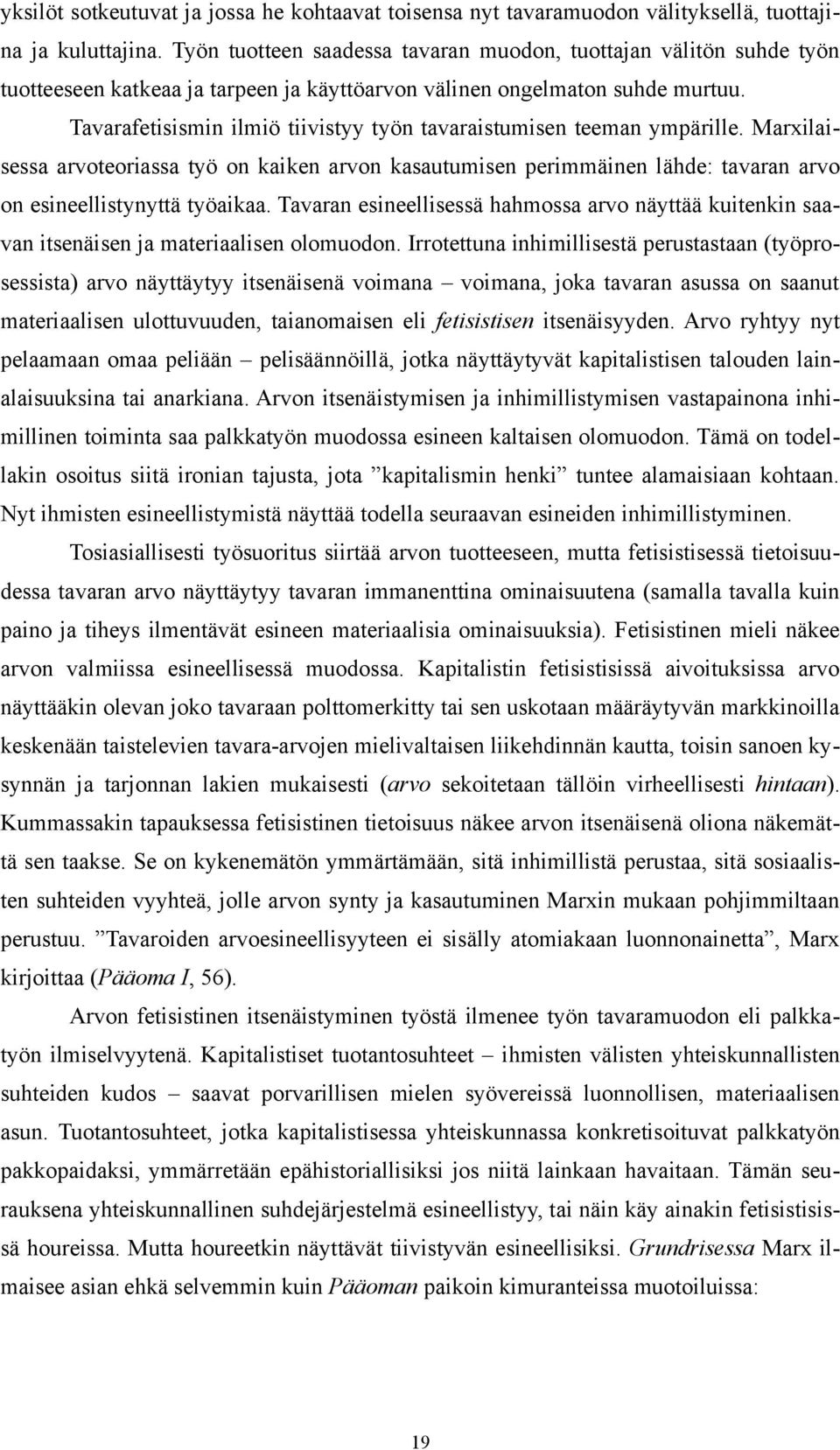 yksilöt sotkeutuvat ja jossa he kohtaavat toisensa nyt tavaramuodon välityksellä, tuottajina ja kuluttajina. Työn tuotteen saadessa tavaran muodon, tuottajan välitön suhde työn tuotteeseen katkeaa ja tarpeen ja käyttöarvon välinen ongelmaton suhde murtuu.

Tavarafetisismin ilmiö tiivistyy työn tavaraistumisen teeman ympärille. Marxilaisessa arvoteoriassa työ on kaiken arvon kasautumisen perimmäinen lähde: tavaran arvo on esineellistynyttä työaikaa. Tavaran esineellisessä hahmossa arvo näyttää kuitenkin saavan itsenäisen ja materiaalisen olomuodon. Irrotettuna inhimillisestä perustastaan (työprosessista) arvo näyttäytyy itsenäisenä voimana – voimana, joka tavaran asussa on saanut materiaalisen ulottuvuuden, taianomaisen eli fetisistisen itsenäisyyden. Arvo ryhtyy nyt pelaamaan omaa peliään – pelisäännöillä, jotka näyttäytyvät kapitalistisen talouden lainalaisuuksina tai anarkiana. Arvon itsenäistymisen ja inhimillistymisen vastapainona inhimillinen toiminta saa palkkatyön muodossa esineen kaltaisen olomuodon. Tämä on todellakin osoitus siitä ironian tajusta, jota ”kapitalismin henki” tuntee alamaisiaan kohtaan. Nyt ihmisten esineellistymistä näyttää todella seuraavan esineiden inhimillistyminen.

Tosiasiallisesti työsuoritus siirtää arvon tuotteeseen, mutta fetisistisessä tietoisuudessa tavaran arvo näyttäytyy tavaran immanenttina ominaisuutena (samalla tavalla kuin paino ja tiheys ilmentävät esineen materiaalisia ominaisuuksia). Fetisistinen mieli näkee arvon valmiissa esineellisessä muodossa. Kapitalistin fetisistisissä aivoituksissa arvo näyttääkin olevan joko tavaraan polttomerkitty tai sen uskotaan määräytyvän markkinoilla keskenään taistelevien tavara-arvojen mielivaltaisen liikehdinnän kautta, toisin sanoen kysynnän ja tarjonnan lakien mukaisesti (arvo sekoitetaan tällöin virheellisesti hintaan). Kummassakin tapauksessa fetisistinen tietoisuus näkee arvon itsenäisenä oliona näkemättä sen taakse. Se on kykenemätön ymmärtämään, sitä inhimillistä perustaa, sitä sosiaalisten suhteiden vyyhteä, jolle arvon synty ja kasautuminen Marxin mukaan pohjimmiltaan perustuu. ”Tavaroiden arvoesineellisyyteen ei sisälly atomiakaan luonnonainetta”, Marx kirjoittaa (Pääoma I, 56).

Arvon fetisistinen itsenäistyminen työstä ilmenee työn tavaramuodon eli palkkatyön ilmiselvyytenä. Kapitalistiset tuotantosuhteet – ihmisten välisten yhteiskunnallisten suhteiden kudos – saavat porvarillisen mielen syövereissä luonnollisen, materiaalisen asun. Tuotantosuhteet, jotka kapitalistisessa yhteiskunnassa konkretisoituvat palkkatyön pakkopaidaksi, ymmärretään epähistoriallisiksi jos niitä lainkaan havaitaan. Tämän seurauksena yhteiskunnallinen suhdejärjestelmä esineellistyy, tai näin käy ainakin fetisistisissä houreissa. Mutta houreetkin näyttävät tiivistyvän esineellisiksi. Grundrisessa Marx ilmaisee asian ehkä selvemmin kuin Pääoman paikoin kimuranteissa muotoiluissa:

19